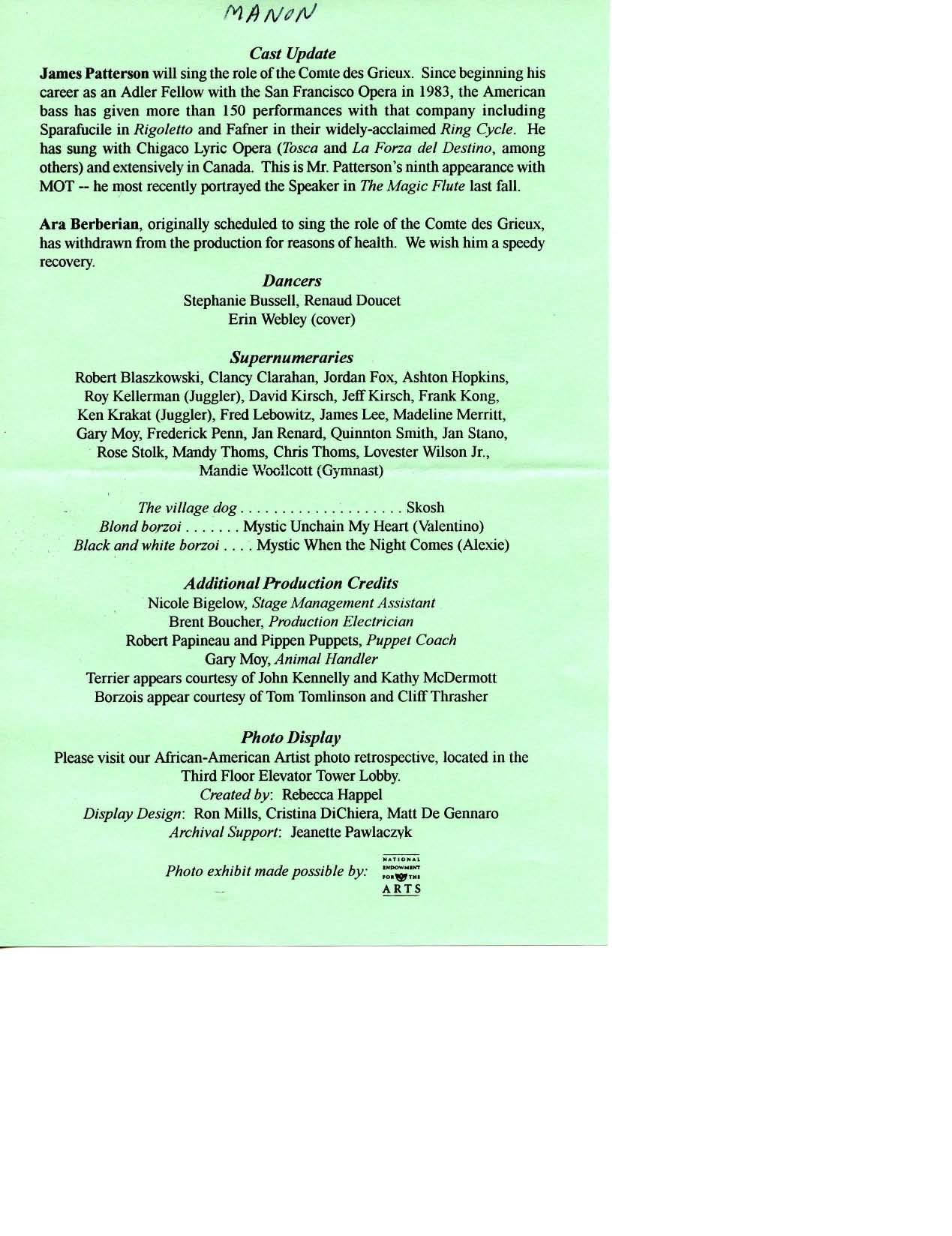 MANON

Cast Update

James Patterson will sing the role of the Comte des Grieux. Since beginning his career as an Adler Fellow with the San Francisco Opera in 1983, the American bass has given more than 150 performances with that company including Sparafucile in Rigoletto and Fafner in their widely-acclaimed Ring Cycle. He has sung with Chigaco Lyric Opera (Tosca and La Forza del Destino, among others) and extensively in Canada. This is Mr. Patterson's ninth appearance with MOT -- he most recently portrayed the Speaker in The Magic Flute last fall.

Ara Berberian, originally scheduled to sing the role of the Comte des Grieux, has withdrawn from the production for reasons of health. We wish him a speedy recovery.

Dancers
Stephanie Bussell, Renaud Doucet
Erin Webley (cover)

Supernumeraries
Robert Blaszkowski, Clancy Clarahan, Jordan Fox, Ashton Hopkins, Roy Kellerman (Juggler), David Kirsch, Jeff Kirsch, Frank Kong, Ken Krakat (Juggler), Fred Lebowitz, James Lee, Madeline Merritt, Gary Moy, Frederick Penn, Jan Renard, Quinnton Smith, Jan Stano, Rose Stolk, Mandy Thoms, Chris Thoms, Lovester Wilson Jr., Mandie Woollcott (Gymnast)

The village dog Skosh
Blond borzoi Mystic Unchain My Heart (Valentino)
Black and white borzoi Mystic When the Night Comes (Alexie)

Additional Production Credits
Nicole Bigelow, Stage Management Assistant
Brent Boucher, Production Electrician
Robert Papineau and Pippen Puppets, Puppet Coach
Gary Moy, Animal Handler
Terrier appears courtesy of John Kennelly and Kathy McDermott
Borzois appear courtesy of Tom Tomlinson and Cliff Thrasher

Photo Display
Please visit our African-American Artist photo retrospective, located in the Third Floor Elevator Tower Lobby.
Created by: Rebecca Happel
Display Design: Ron Mills, Cristina DiChiera, Matt De Gennaro
Archival Support: Jeanette Pawlaczyk

Photo exhibit made possible by: NATIONAL ENDOWMENT FOR THE ARTS